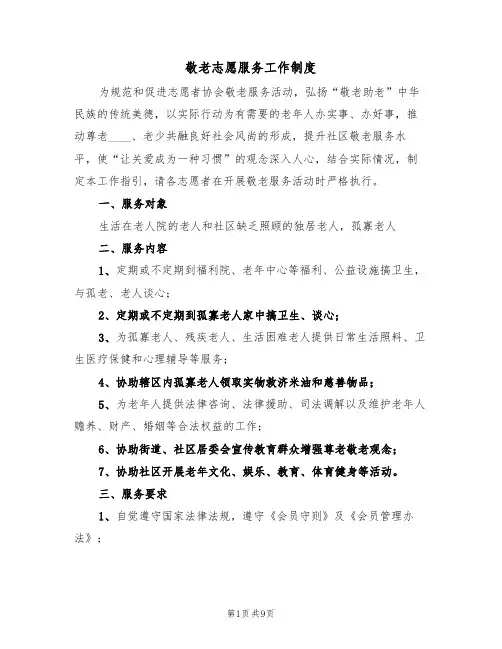 敬老志愿服务工作制度

为规范和促进志愿者协会敬老服务活动，弘扬“敬老助老”中华民族的传统美德，以实际行动为有需要的老年人办实事、办好事，推动尊老____、老少共融良好社会风尚的形成，提升社区敬老服务水平，使“让关爱成为一种习惯”的观念深入人心，结合实际情况，制定本工作指引，请各志愿者在开展敬老服务活动时严格执行。

一、服务对象

生活在老人院的老人和社区缺乏照顾的独居老人，孤寡老人

二、服务内容

1、定期或不定期到福利院、老年中心等福利、公益设施搞卫生，与孤老、老人谈心；

2、定期或不定期到孤寡老人家中搞卫生、谈心；

3、为孤寡老人、残疾老人、生活困难老人提供日常生活照料、卫生医疗保健和心理辅导等服务；

4、协助辖区内孤寡老人领取实物救济米油和慈善物品；

5、为老年人提供法律咨询、法律援助、司法调解以及维护老年人赡养、财产、婚姻等合法权益的工作；

6、协助街道、社区居委会宣传教育群众增强尊老敬老观念；

7、协助社区开展老年文化、娱乐、教育、体育健身等活动。

三、服务要求

1、自觉遵守国家法律法规，遵守《会员守则》及《会员管理办法》；

第1页 共9页